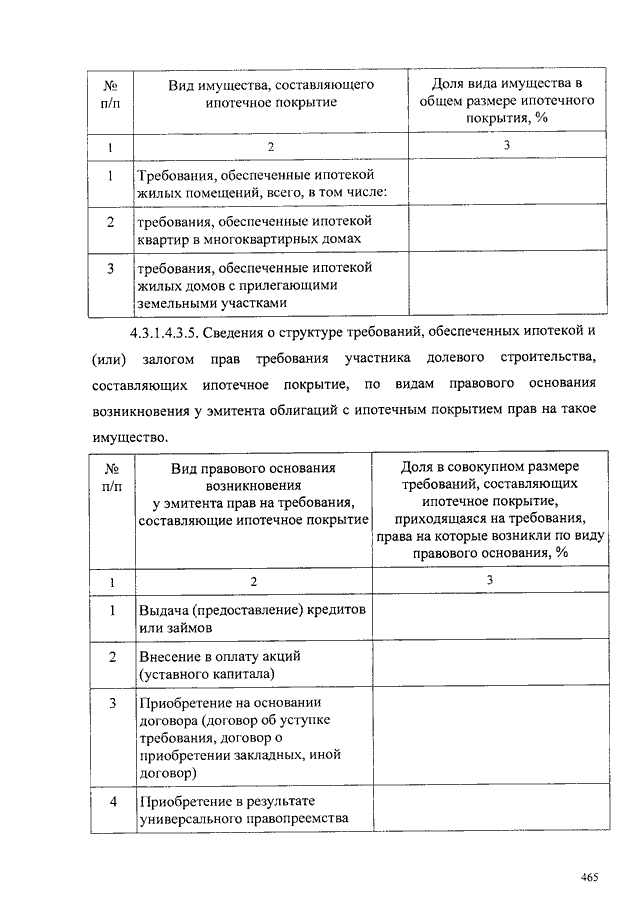 | № п/п | Вид имущества, составляющего ипотечное покрытие | Доля вида имущества в общем размере ипотечного покрытия, % |
|---|---|---|
| 1 | 2 | 3 |
| 1 | Требования, обеспеченные ипотекой жилых помещений, всего, в том числе: | |
| 2 | требования, обеспеченные ипотекой квартир в многоквартирных домах | |
| 3 | требования, обеспеченные ипотекой жилых домов с прилегающими земельными участками | |

4.3.1.4.3.5. Сведения о структуре требований, обеспеченных ипотекой и (или) залогом прав требования участника долевого строительства, составляющих ипотечное покрытие, по видам правового основания возникновения у эмитента облигаций с ипотечным покрытием прав на такое имущество.

| № п/п | Вид правового основания возникновения у эмитента прав на требования, составляющие ипотечное покрытие | Доля в совокупном размере требований, составляющих ипотечное покрытие, приходящаяся на требования, права на которые возникли по виду правового основания, % |
|---|---|---|
| 1 | 2 | 3 |
| 1 | Выдача (предоставление) кредитов или займов | |
| 2 | Внесение в оплату акций (уставного капитала) | |
| 3 | Приобретение на основании договора (договор об уступке требования, договор о приобретении закладных, иной договор) | |
| 4 | Приобретение в результате универсального правопреемства | |

465